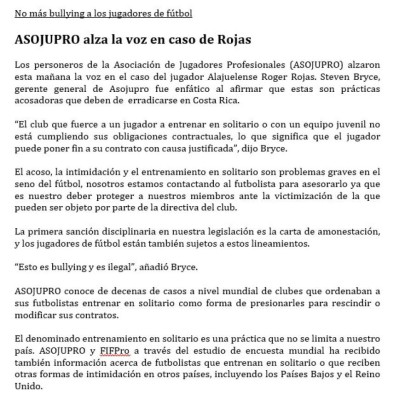 No más bullying a los jugadores de fútbol

ASOJUPRO alza la voz en caso de Rojas

Los personeros de la Asociación de Jugadores Profesionales (ASOJUPRO) alzaron esta mañana la voz en el caso del jugador Alajuelense Roger Rojas. Steven Bryce, gerente general de Asojupro fue enfático al afirmar que estas son prácticas acosadoras que deben de erradicarse en Costa Rica.

"El club que fuerce a un jugador a entrenar en solitario o con un equipo juvenil no está cumpliendo sus obligaciones contractuales, lo que significa que el jugador puede poner fin a su contrato con causa justificada", dijo Bryce.

El acoso, la intimidación y el entrenamiento en solitario son problemas graves en el seno del fútbol, nosotros estamos contactando al futbolista para asesorarlo ya que es nuestro deber proteger a nuestros miembros ante la victimización de la que pueden ser objeto por parte de la directiva del club.

La primera sanción disciplinaria en nuestra legislación es la carta de amonestación, y los jugadores de fútbol están también sujetos a estos lineamientos.

"Esto es bullying y es ilegal", añadió Bryce.

ASOJUPRO conoce de decenas de casos a nivel mundial de clubes que ordenaban a sus futbolistas entrenar en solitario como forma de presionarles para rescindir o modificar sus contratos.

El denominado entrenamiento en solitario es una práctica que no se limita a nuestro país. ASOJUPRO y FIFPro a través del estudio de encuesta mundial ha recibido también información acerca de futbolistas que entrenan en solitario o que reciben otras formas de intimidación en otros países, incluyendo los Países Bajos y el Reino Unido.